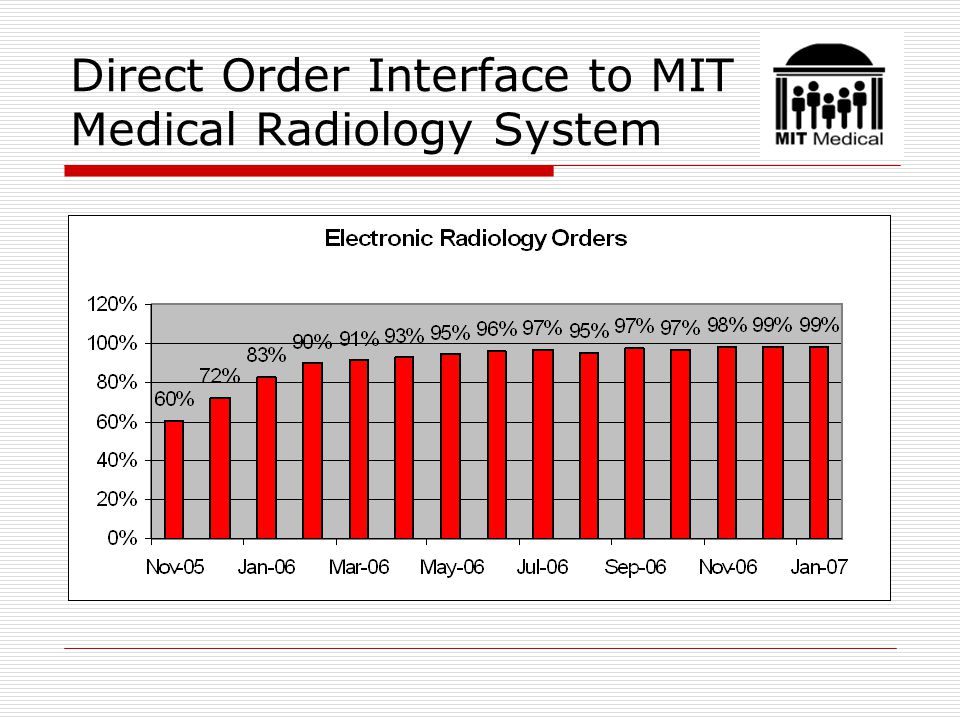 Direct Order Interface to MIT Medical Radiology System

MIT Medical

Electronic Radiology Orders

120%
100%
80%
60%
40%
20%
0%

60% 72% 83% 90% 91% 93% 95% 96% 97% 95% 97% 97% 98% 99% 99%

Nov-05 Jan-06 Mar-06 May-06 Jul-06 Sep-06 Nov-06 Jan-07